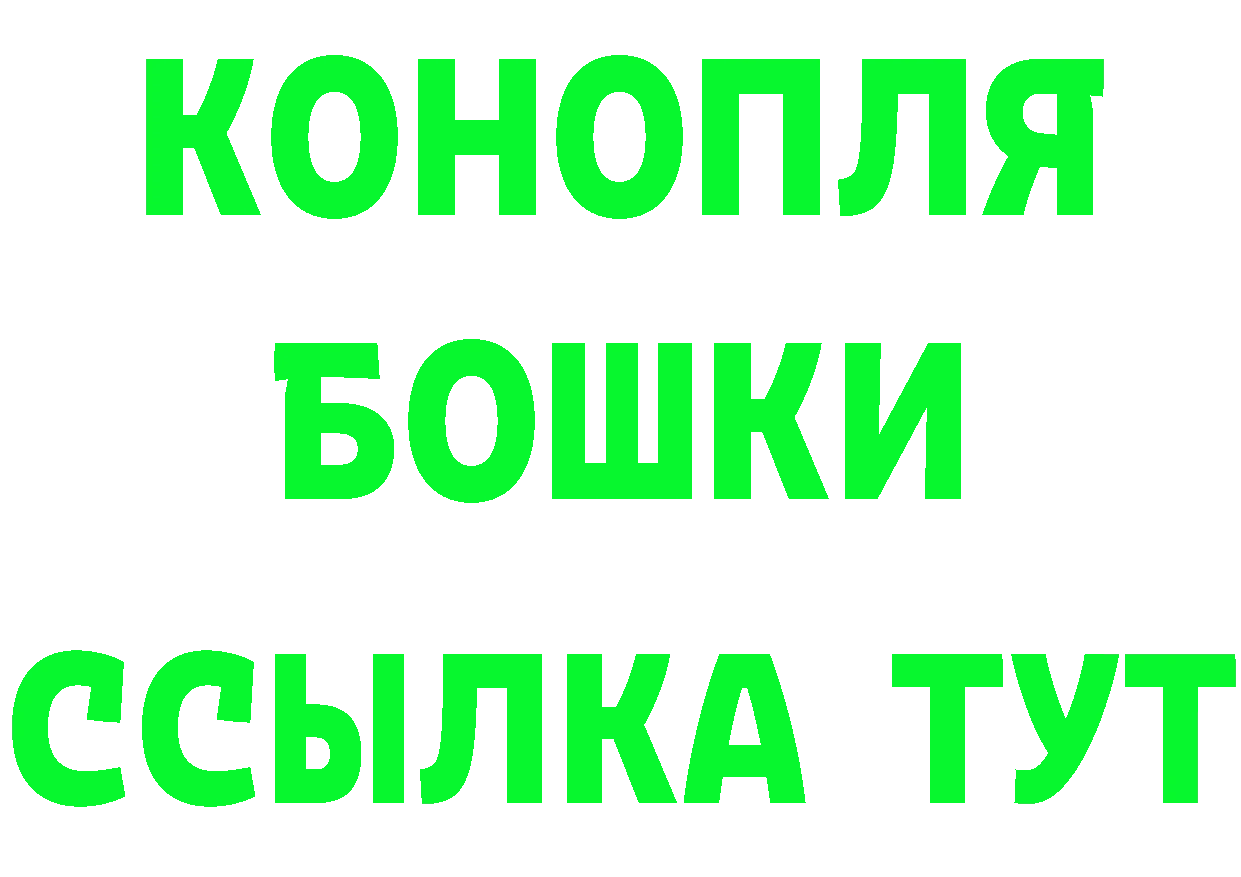 КОНОПЛЯ
БОШКИ
ССЫЛКА ТУТ